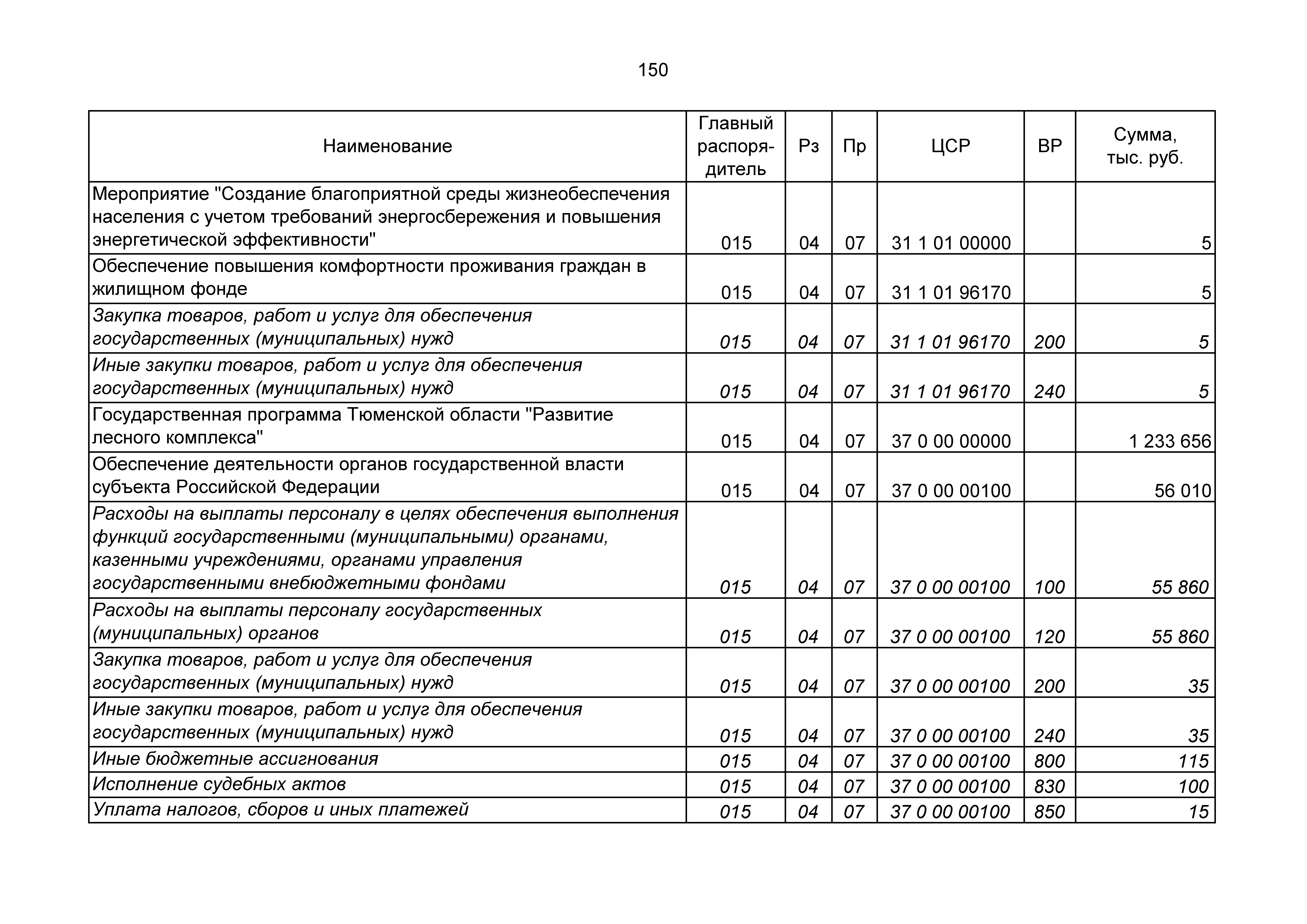 150

| Наименование | Главный распорядитель | Рз | Пр | ЦСР | ВР | Сумма, тыс. руб. |
|---|---|---|---|---|---|---|
| Мероприятие "Создание благоприятной среды жизнеобеспечения населения с учетом требований энергосбережения и повышения энергетической эффективности" | 015 | 04 | 07 | 31 1 01 00000 | | 5 |
| Обеспечение повышения комфортности проживания граждан в жилищном фонде | 015 | 04 | 07 | 31 1 01 96170 | | 5 |
| Закупка товаров, работ и услуг для обеспечения государственных (муниципальных) нужд | 015 | 04 | 07 | 31 1 01 96170 | 200 | 5 |
| Иные закупки товаров, работ и услуг для обеспечения государственных (муниципальных) нужд | 015 | 04 | 07 | 31 1 01 96170 | 240 | 5 |
| Государственная программа Тюменской области "Развитие лесного комплекса" | 015 | 04 | 07 | 37 0 00 00000 | | 1 233 656 |
| Обеспечение деятельности органов государственной власти субъекта Российской Федерации | 015 | 04 | 07 | 37 0 00 00100 | | 56 010 |
| Расходы на выплаты персоналу в целях обеспечения выполнения функций государственными (муниципальными) органами, казенными учреждениями, органами управления государственными внебюджетными фондами | 015 | 04 | 07 | 37 0 00 00100 | 100 | 55 860 |
| Расходы на выплаты персоналу государственных (муниципальных) органов | 015 | 04 | 07 | 37 0 00 00100 | 120 | 55 860 |
| Закупка товаров, работ и услуг для обеспечения государственных (муниципальных) нужд | 015 | 04 | 07 | 37 0 00 00100 | 200 | 35 |
| Иные закупки товаров, работ и услуг для обеспечения государственных (муниципальных) нужд | 015 | 04 | 07 | 37 0 00 00100 | 240 | 35 |
| Иные бюджетные ассигнования | 015 | 04 | 07 | 37 0 00 00100 | 800 | 115 |
| Исполнение судебных актов | 015 | 04 | 07 | 37 0 00 00100 | 830 | 100 |
| Уплата налогов, сборов и иных платежей | 015 | 04 | 07 | 37 0 00 00100 | 850 | 15 |